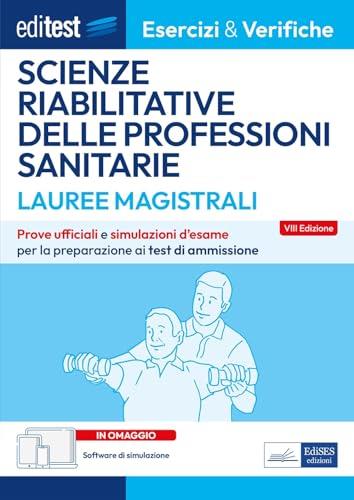 editest

Esercizi & Verifiche

SCIENZE RIABILITATIVE DELLE PROFESSIONI SANITARIE

LAUREE MAGISTRALI

VIII Edizione

Prove ufficiali e simulazioni d'esame per la preparazione ai test di ammissione

IN OMAGGIO

Software di simulazione

EdiSES edizioni